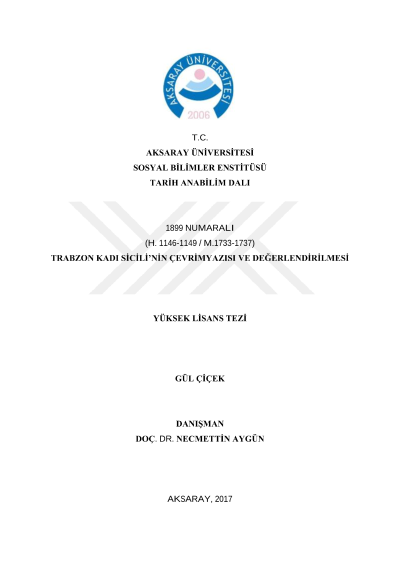 AKSARAY ÜNİVERSİTESİ
2006

T.C.
AKSARAY ÜNİVERSİTESİ
SOSYAL BİLİMLER ENSTİTÜSÜ
TARİH ANABİLİM DALI

1899 NUMARALI
(H. 1146-1149 / M.1733-1737)
TRABZON KADI SİCİLİ'NİN ÇEVRİMYAZISI VE DEĞERLENDİRİLMESİ

YÜKSEK LİSANS TEZİ

GÜL ÇİÇEK

DANIŞMAN
DOÇ. DR. NECMETTİN AYGÜN

AKSARAY, 2017